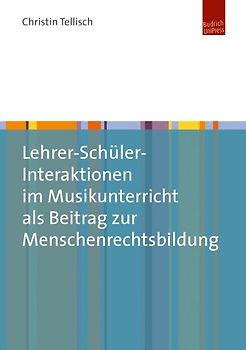 Christin Tellisch

Budrich UniPress

Lehrer-Schüler-Interaktionen im Musikunterricht als Beitrag zur Menschenrechtsbildung